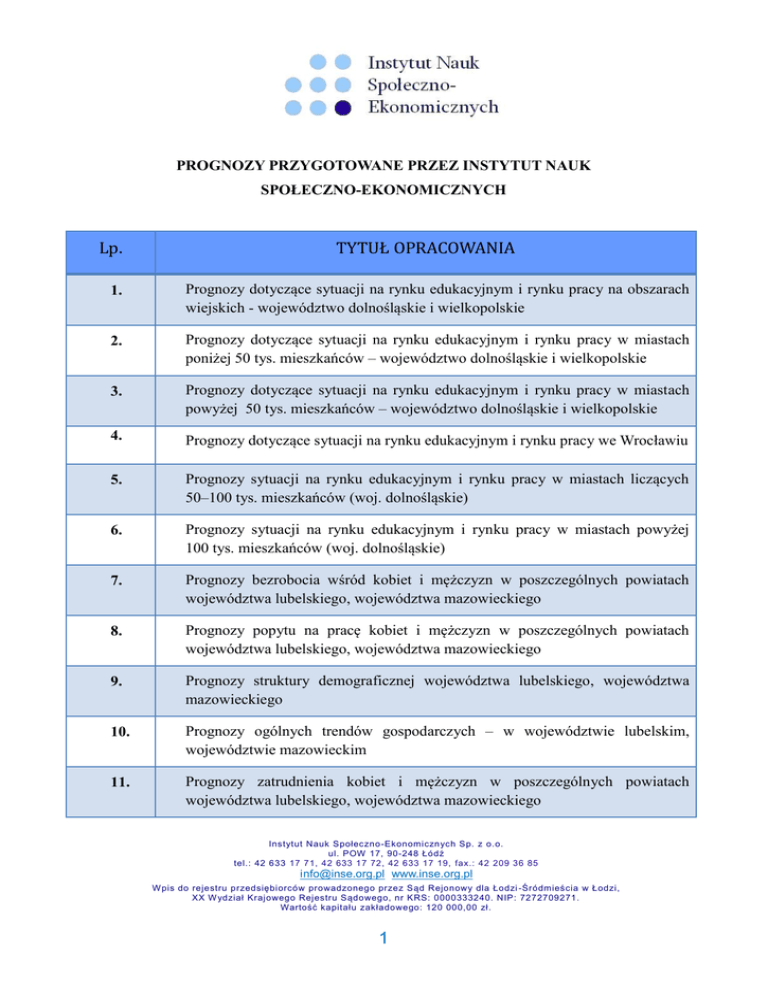 Instytut Nauk Społeczno-Ekonomicznych

PROGNOZY PRZYGOTOWANE PRZEZ INSTYTUT NAUK SPOŁECZNO-EKONOMICZNYCH

| Lp. | TYTUŁ OPRACOWANIA |
|---|---|
| 1. | Prognozy dotyczące sytuacji na rynku edukacyjnym i rynku pracy na obszarach wiejskich - województwo dolnośląskie i wielkopolskie |
| 2. | Prognozy dotyczące sytuacji na rynku edukacyjnym i rynku pracy w miastach poniżej 50 tys. mieszkańców – województwo dolnośląskie i wielkopolskie |
| 3. | Prognozy dotyczące sytuacji na rynku edukacyjnym i rynku pracy w miastach powyżej 50 tys. mieszkańców – województwo dolnośląskie i wielkopolskie |
| 4. | Prognozy dotyczące sytuacji na rynku edukacyjnym i rynku pracy we Wrocławiu |
| 5. | Prognozy sytuacji na rynku edukacyjnym i rynku pracy w miastach liczących 50–100 tys. mieszkańców (woj. dolnośląskie) |
| 6. | Prognozy sytuacji na rynku edukacyjnym i rynku pracy w miastach powyżej 100 tys. mieszkańców (woj. dolnośląskie) |
| 7. | Prognozy bezrobocia wśród kobiet i mężczyzn w poszczególnych powiatach województwa lubelskiego, województwa mazowieckiego |
| 8. | Prognozy popytu na pracę kobiet i mężczyzn w poszczególnych powiatach województwa lubelskiego, województwa mazowieckiego |
| 9. | Prognozy struktury demograficznej województwa lubelskiego, województwa mazowieckiego |
| 10. | Prognozy ogólnych trendów gospodarczych – w województwie lubelskim, województwie mazowieckim |
| 11. | Prognozy zatrudnienia kobiet i mężczyzn w poszczególnych powiatach województwa lubelskiego, województwa mazowieckiego |

Instytut Nauk Społeczno-Ekonomicznych Sp. z o.o.
ul. POW 17, 90-248 Łódź
tel.: 42 633 17 71, 42 633 17 72, 42 633 17 19, fax.: 42 209 36 85
info@inse.org.pl www.inse.org.pl
Wpis do rejestru przedsiębiorców prowadzonego przez Sąd Rejonowy dla Łodzi-Śródmieścia w Łodzi, XX Wydział Krajowego Rejestru Sądowego, nr KRS: 0000333240. NIP: 7272709271.
Wartość kapitału zakładowego: 120 000,00 zł.

1